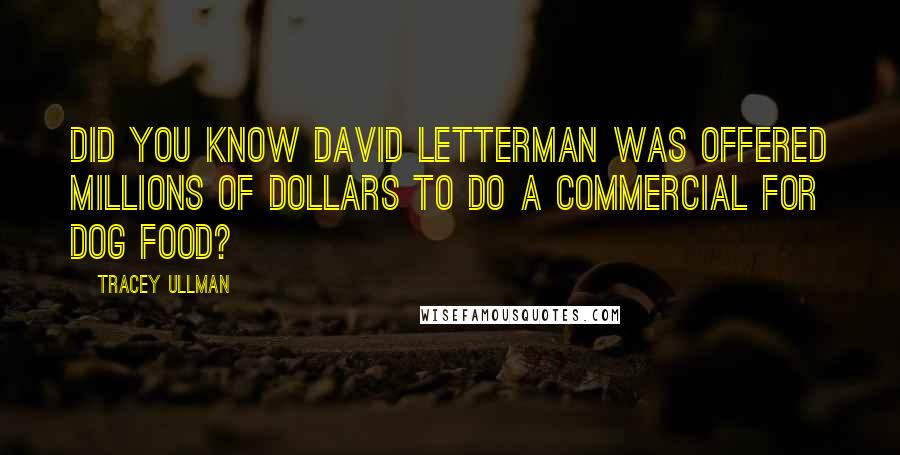 DID YOU KNOW DAVID LETTERMAN WAS OFFERED MILLIONS OF DOLLARS TO DO A COMMERCIAL FOR DOG FOOD?

TRACEY ULLMAN

WISEFAMOUSQUOTES.COM